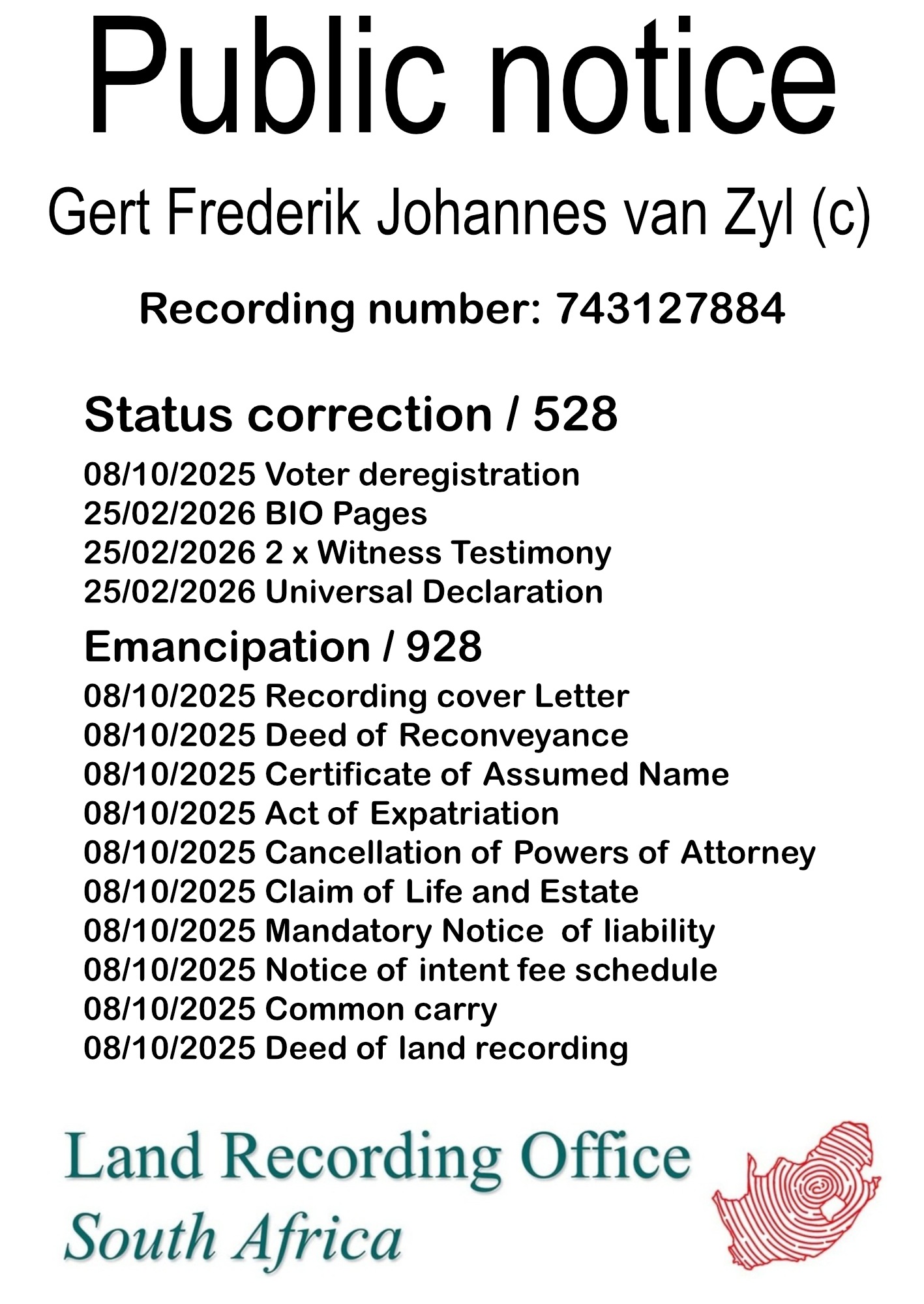 Public notice

Gert Frederik Johannes van Zyl (c)

Recording number: 743127884

Status correction / 528

08/10/2025 Voter deregistration
25/02/2026 BIO Pages
25/02/2026 2 x Witness Testimony
25/02/2026 Universal Declaration

Emancipation / 928

08/10/2025 Recording cover Letter
08/10/2025 Deed of Reconveyance
08/10/2025 Certificate of Assumed Name
08/10/2025 Act of Expatriation
08/10/2025 Cancellation of Powers of Attorney
08/10/2025 Claim of Life and Estate
08/10/2025 Mandatory Notice of liability
08/10/2025 Notice of intent fee schedule
08/10/2025 Common carry
08/10/2025 Deed of land recording

Land Recording Office
South Africa